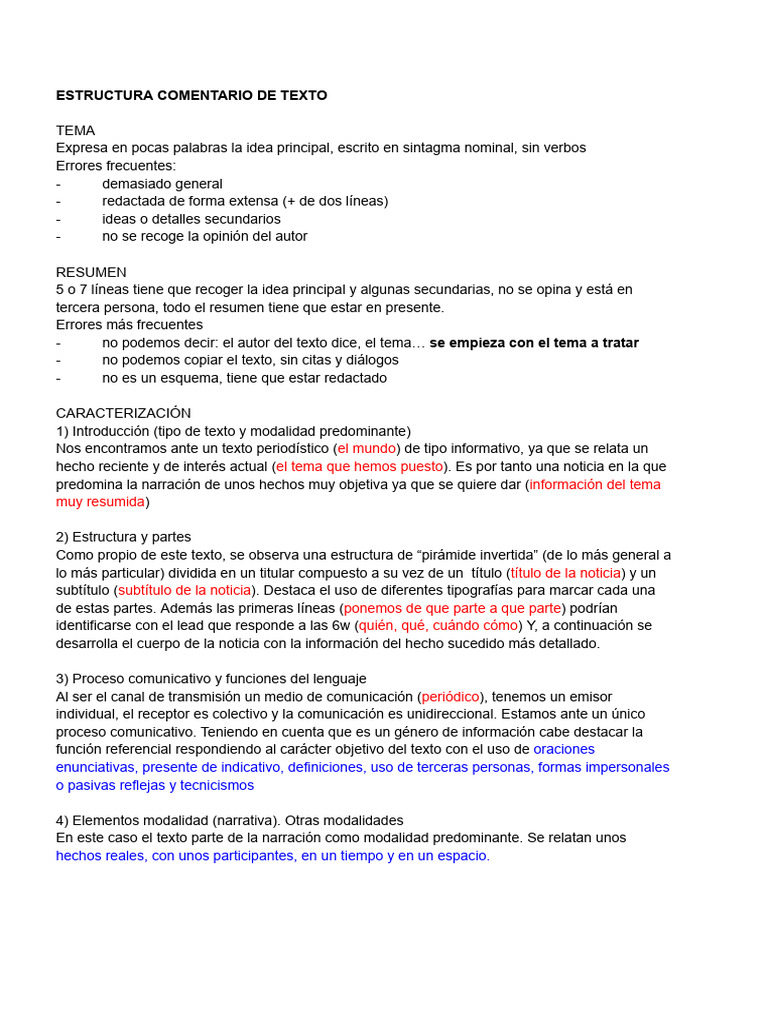 ESTRUCTURA COMENTARIO DE TEXTO

TEMA
Expresa en pocas palabras la idea principal, escrito en sintagma nominal, sin verbos
Errores frecuentes:
- demasiado general
- redactada de forma extensa (+ de dos líneas)
- ideas o detalles secundarios
- no se recoge la opinión del autor

RESUMEN
5 o 7 líneas tiene que recoger la idea principal y algunas secundarias, no se opina y está en tercera persona, todo el resumen tiene que estar en presente.
Errores más frecuentes
- no podemos decir: el autor del texto dice, el tema… se empieza con el tema a tratar
- no podemos copiar el texto, sin citas y diálogos
- no es un esquema, tiene que estar redactado

CARACTERIZACIÓN
1) Introducción (tipo de texto y modalidad predominante)
Nos encontramos ante un texto periodístico (el mundo) de tipo informativo, ya que se relata un hecho reciente y de interés actual (el tema que hemos puesto). Es por tanto una noticia en la que predomina la narración de unos hechos muy objetiva ya que se quiere dar (información del tema muy resumida)

2) Estructura y partes
Como propio de este texto, se observa una estructura de "pirámide invertida" (de lo más general a lo más particular) dividida en un titular compuesto a su vez de un título (título de la noticia) y un subtítulo (subtítulo de la noticia). Destaca el uso de diferentes tipografías para marcar cada una de estas partes. Además las primeras líneas (ponemos de que parte a que parte) podrían identificarse con el lead que responde a las 6w (quién, qué, cuándo cómo) Y, a continuación se desarrolla el cuerpo de la noticia con la información del hecho sucedido más detallado.

3) Proceso comunicativo y funciones del lenguaje
Al ser el canal de transmisión un medio de comunicación (periódico), tenemos un emisor individual, el receptor es colectivo y la comunicación es unidireccional. Estamos ante un único proceso comunicativo. Teniendo en cuenta que es un género de información cabe destacar la función referencial respondiendo al carácter objetivo del texto con el uso de oraciones enunciativas, presente de indicativo, definiciones, uso de terceras personas, formas impersonales o pasivas reflejas y tecnicismos

4) Elementos modalidad (narrativa). Otras modalidades
En este caso el texto parte de la narración como modalidad predominante. Se relatan unos hechos reales, con unos participantes, en un tiempo y en un espacio.